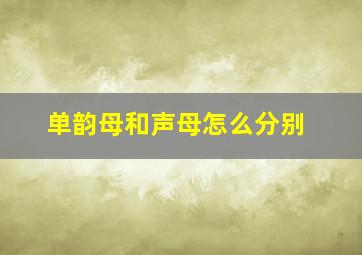 单韵母和声母怎么分别